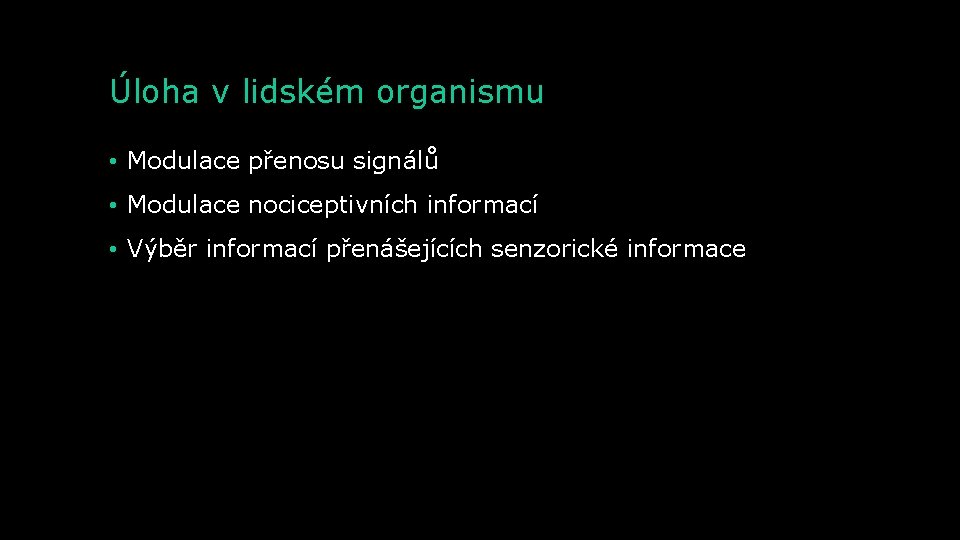 Úloha v lidském organismu

• Modulace přenosu signálů
• Modulace nociceptivních informací
• Výběr informací přenášejících senzorické informace